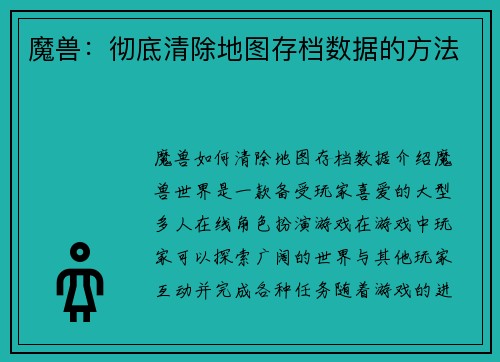 魔兽：彻底清除地图存档数据的方法

魔兽如何清除地图存档数据介绍魔兽世界是一款备受玩家喜爱的大型多人在线角色扮演游戏在游戏中玩家可以探索广阔的世界与其他玩家互动并完成各种任务随着游戏的进